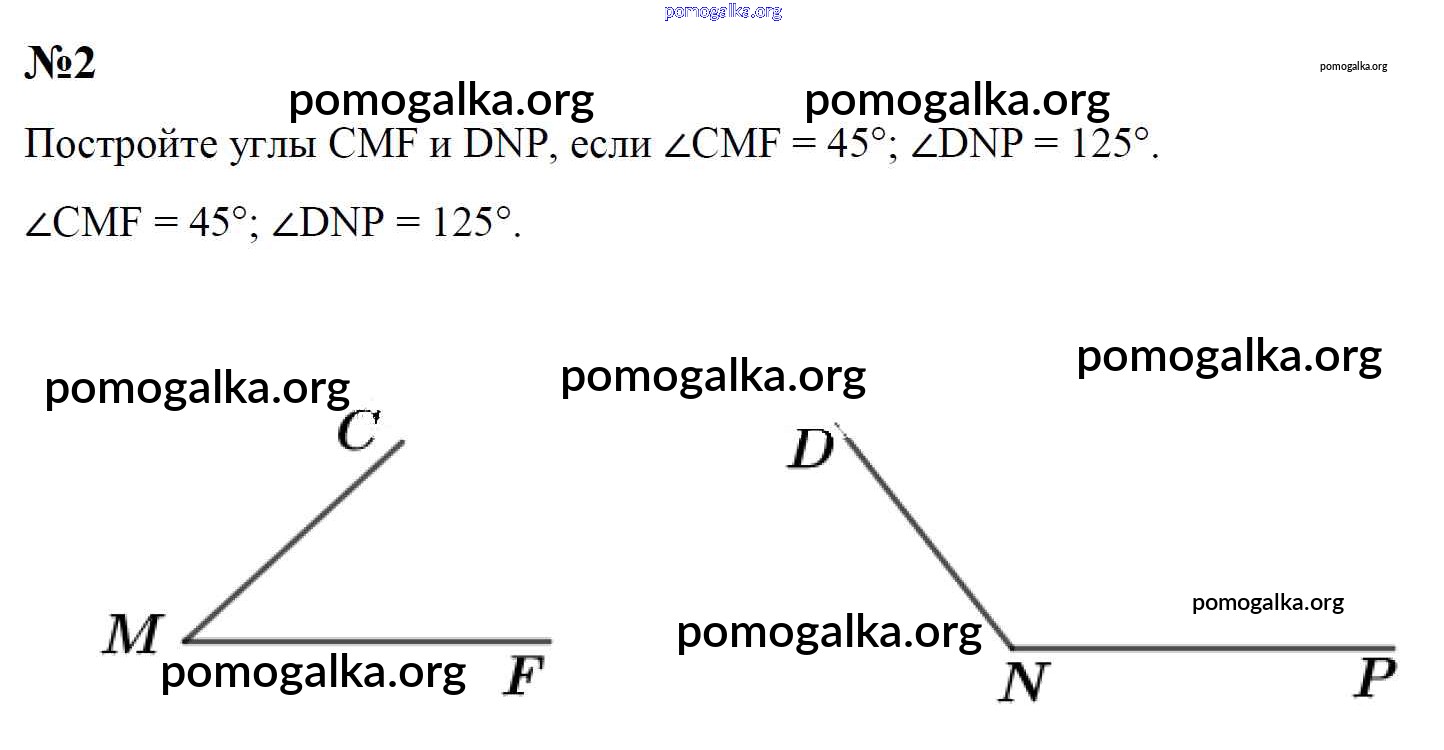 №2

Постройте углы CMF и DNP, если $\angle CMF = 45°$; $\angle DNP = 125°$.

$\angle CMF = 45°$; $\angle DNP = 125°$.

C
M
F

D
N
P

pomogalka.org